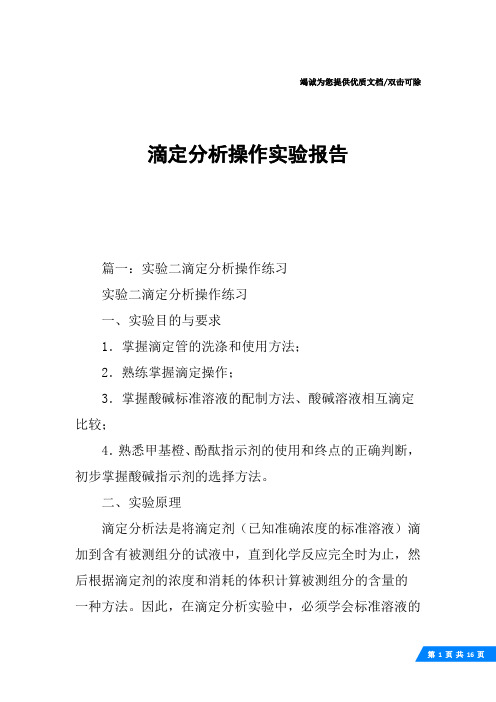 竭诚为您提供优质文档/双击可除

滴定分析操作实验报告

篇一：实验二滴定分析操作练习

实验二滴定分析操作练习

一、实验目的与要求

1．掌握滴定管的洗涤和使用方法；

2．熟练掌握滴定操作；

3．掌握酸碱标准溶液的配制方法、酸碱溶液相互滴定比较；

4．熟悉甲基橙、酚酞指示剂的使用和终点的正确判断，初步掌握酸碱指示剂的选择方法。

二、实验原理

滴定分析法是将滴定剂（已知准确浓度的标准溶液）滴加到含有被测组分的试液中，直到化学反应完全时为止，然后根据滴定剂的浓度和消耗的体积计算被测组分的含量的一种方法。因此，在滴定分析实验中，必须学会标准溶液的

第 1 页 共 16 页